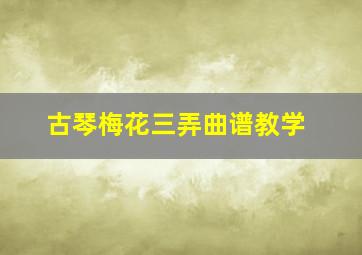 古琴梅花三弄曲谱教学